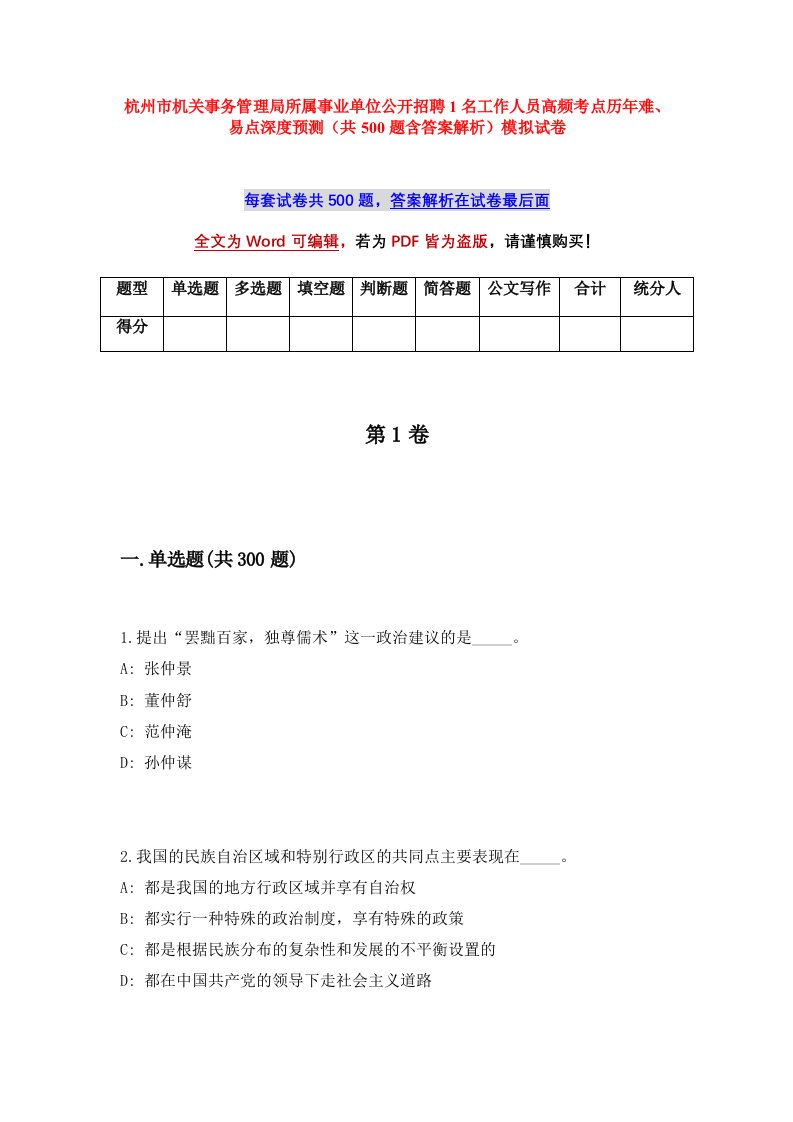 杭州市机关事务管理局所属事业单位公开招聘1名工作人员高频考点历年难、易点深度预测（共500题含答案解析）模拟试卷

每套试卷共500题，答案解析在试卷最后面

全文为Word可编辑，若为PDF皆为盗版，请谨慎购买！

| 题型 | 单选题 | 多选题 | 填空题 | 判断题 | 简答题 | 公文写作 | 合计 | 统分人 |
|---|---|---|---|---|---|---|---|---|
| 得分 | | | | | | | | |

第1卷

一.单选题(共300题)

1.提出“罢黜百家，独尊儒术”这一政治建议的是_____。
A: 张仲景
B: 董仲舒
C: 范仲淹
D: 孙仲谋

2.我国的民族自治区域和特别行政区的共同点主要表现在_____。
A: 都是我国的地方行政区域并享有自治权
B: 都实行一种特殊的政治制度，享有特殊的政策
C: 都是根据民族分布的复杂性和发展的不平衡设置的
D: 都在中国共产党的领导下走社会主义道路